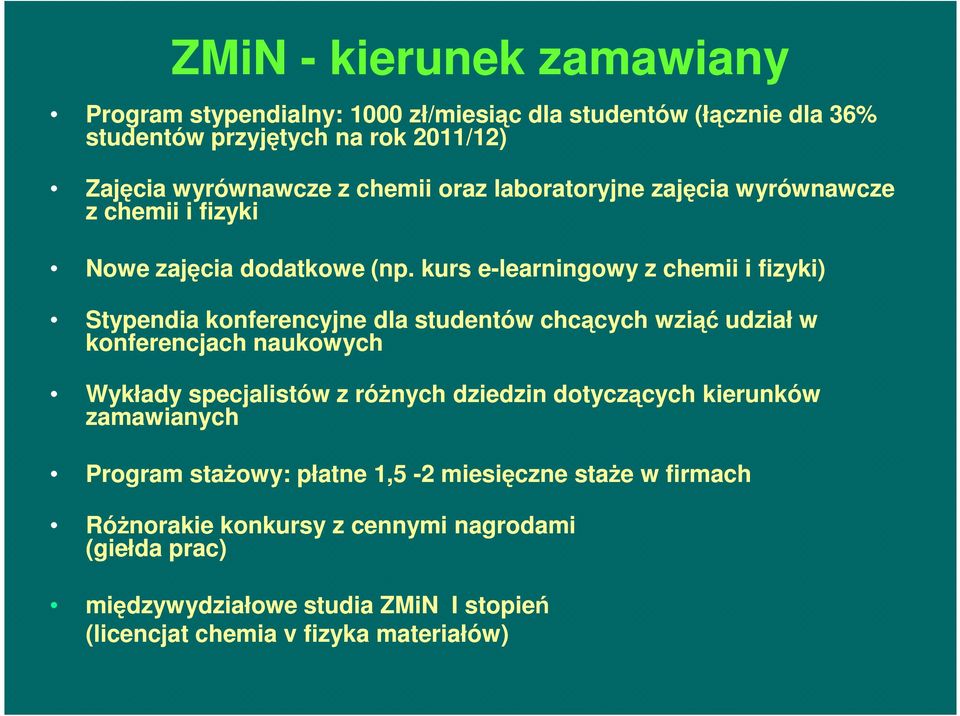 ZMiN - kierunek zamawiany

• Program stypendialny: 1000 zł/miesiąc dla studentów (łącznie dla 36% studentów przyjętych na rok 2011/12)

• Zajęcia wyrównawcze z chemii oraz laboratoryjne zajęcia wyrównawcze z chemii i fizyki

• Nowe zajęcia dodatkowe (np. kurs e-learningowy z chemii i fizyki)

• Stypendia konferencyjne dla studentów chcących wziąć udział w konferencjach naukowych

• Wykłady specjalistów z różnych dziedzin dotyczących kierunków zamawianych

• Program stażowy: płatne 1,5 -2 miesięczne staże w firmach

• Różnorakie konkursy z cennymi nagrodami (giełda prac)

• międzywydziałowe studia ZMiN I stopień (licencjat chemia v fizyka materiałów)